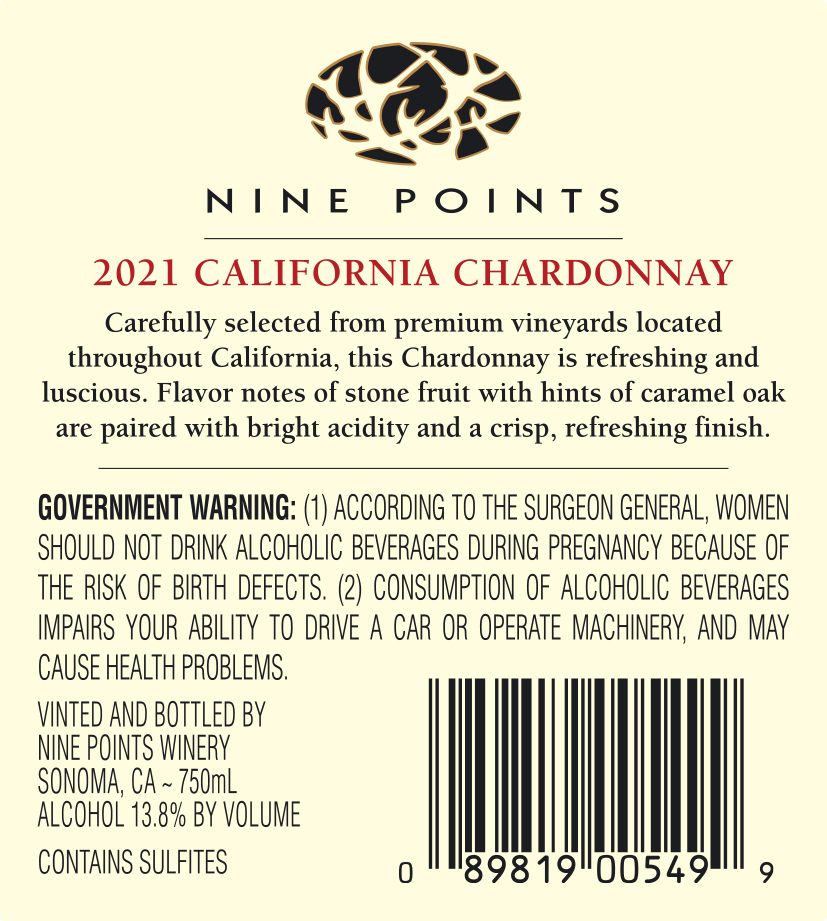 NINE POINTS

2021 CALIFORNIA CHARDONNAY

Carefully selected from premium vineyards located throughout California, this Chardonnay is refreshing and luscious. Flavor notes of stone fruit with hints of caramel oak are paired with bright acidity and a crisp, refreshing finish.

GOVERNMENT WARNING: (1) ACCORDING TO THE SURGEON GENERAL, WOMEN SHOULD NOT DRINK ALCOHOLIC BEVERAGES DURING PREGNANCY BECAUSE OF THE RISK OF BIRTH DEFECTS. (2) CONSUMPTION OF ALCOHOLIC BEVERAGES IMPAIRS YOUR ABILITY TO DRIVE A CAR OR OPERATE MACHINERY, AND MAY CAUSE HEALTH PROBLEMS.

VINTED AND BOTTLED BY
NINE POINTS WINERY
SONOMA, CA ~ 750mL
ALCOHOL 13.8% BY VOLUME

CONTAINS SULFITES

0 89819 00549 9